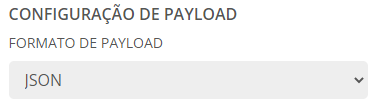 CONFIGURAÇÃO DE PAYLOAD

FORMATO DE PAYLOAD

JSON